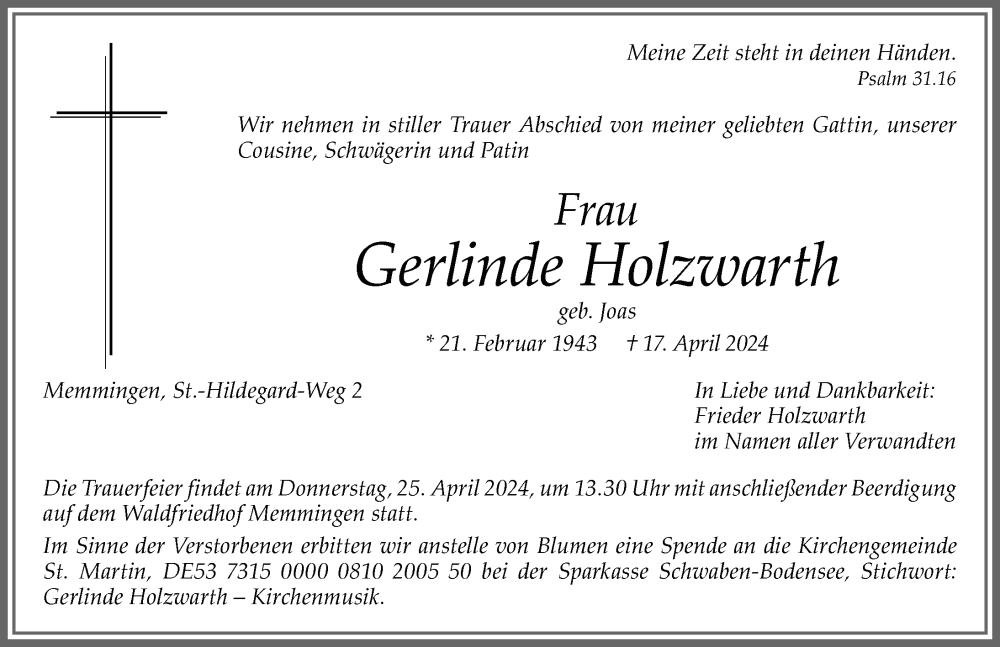 Meine Zeit steht in deinen Händen.
Psalm 31.16

Wir nehmen in stiller Trauer Abschied von meiner geliebten Gattin, unserer Cousine, Schwägerin und Patin

Frau
Gerlinde Holzwarth
geb. Joas
* 21. Februar 1943 † 17. April 2024

Memmingen, St.-Hildegard-Weg 2

In Liebe und Dankbarkeit:
Frieder Holzwarth
im Namen aller Verwandten

Die Trauerfeier findet am Donnerstag, 25. April 2024, um 13.30 Uhr mit anschließender Beerdigung auf dem Waldfriedhof Memmingen statt.

Im Sinne der Verstorbenen erbitten wir anstelle von Blumen eine Spende an die Kirchengemeinde St. Martin, DE53 7315 0000 0810 2005 50 bei der Sparkasse Schwaben-Bodensee, Stichwort: Gerlinde Holzwarth – Kirchenmusik.